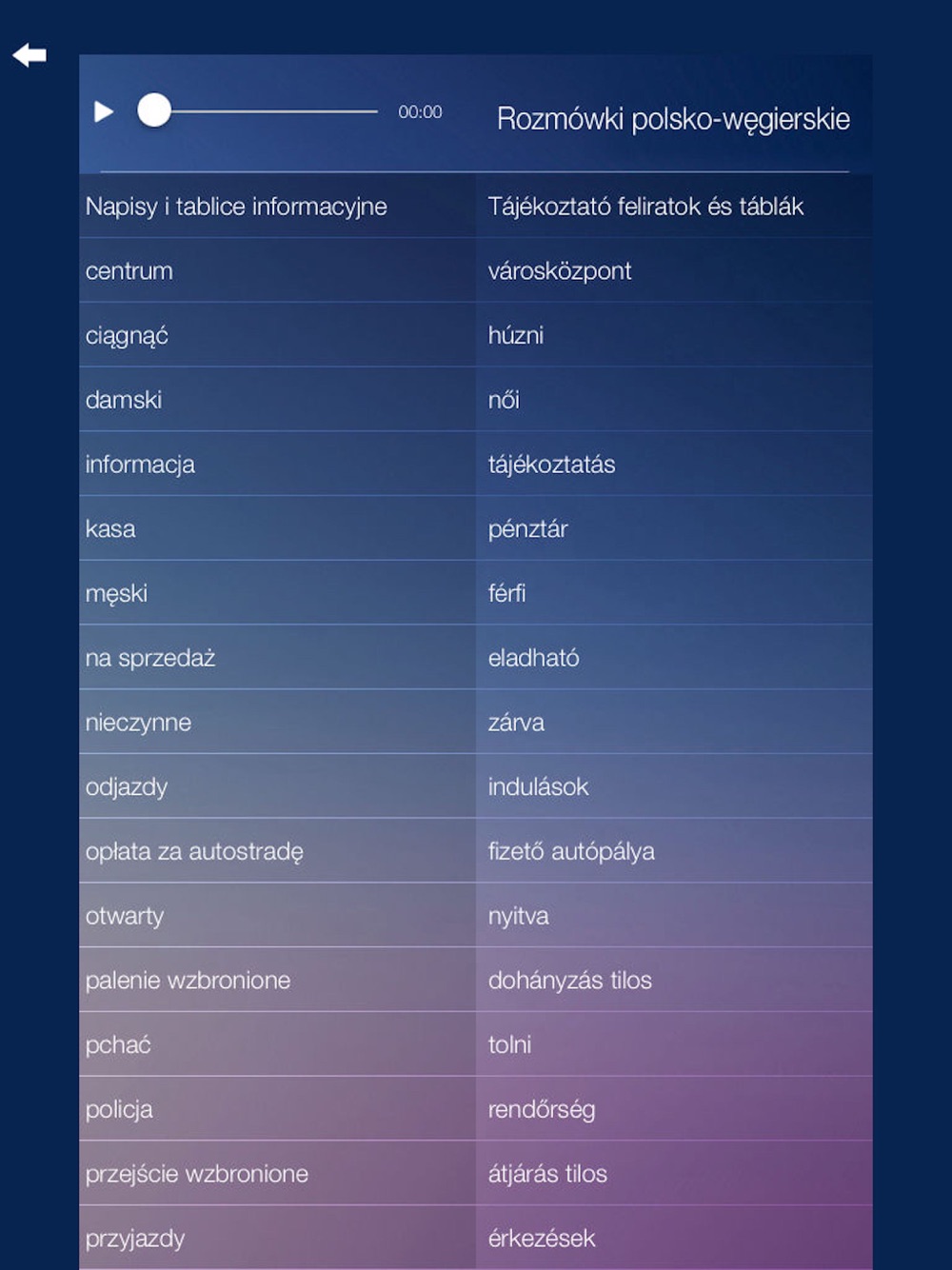 00:00

Rozmówki polsko-węgierskie

| Napisy i tablice informacyjne | Tájékoztató feliratok és táblák |
|---|---|
| centrum | városközpont |
| ciągnąć | húzni |
| damski | női |
| informacja | tájékoztatás |
| kasa | pénztár |
| męski | férfi |
| na sprzedaż | eladható |
| nieczynne | zárva |
| odjazdy | indulások |
| opłata za autostradę | fizető autópálya |
| otwarty | nyitva |
| palenie wzbronione | dohányzás tilos |
| pchać | tolni |
| policja | rendőrség |
| przejście wzbronione | átjárás tilos |
| przyjazdy | érkezések |